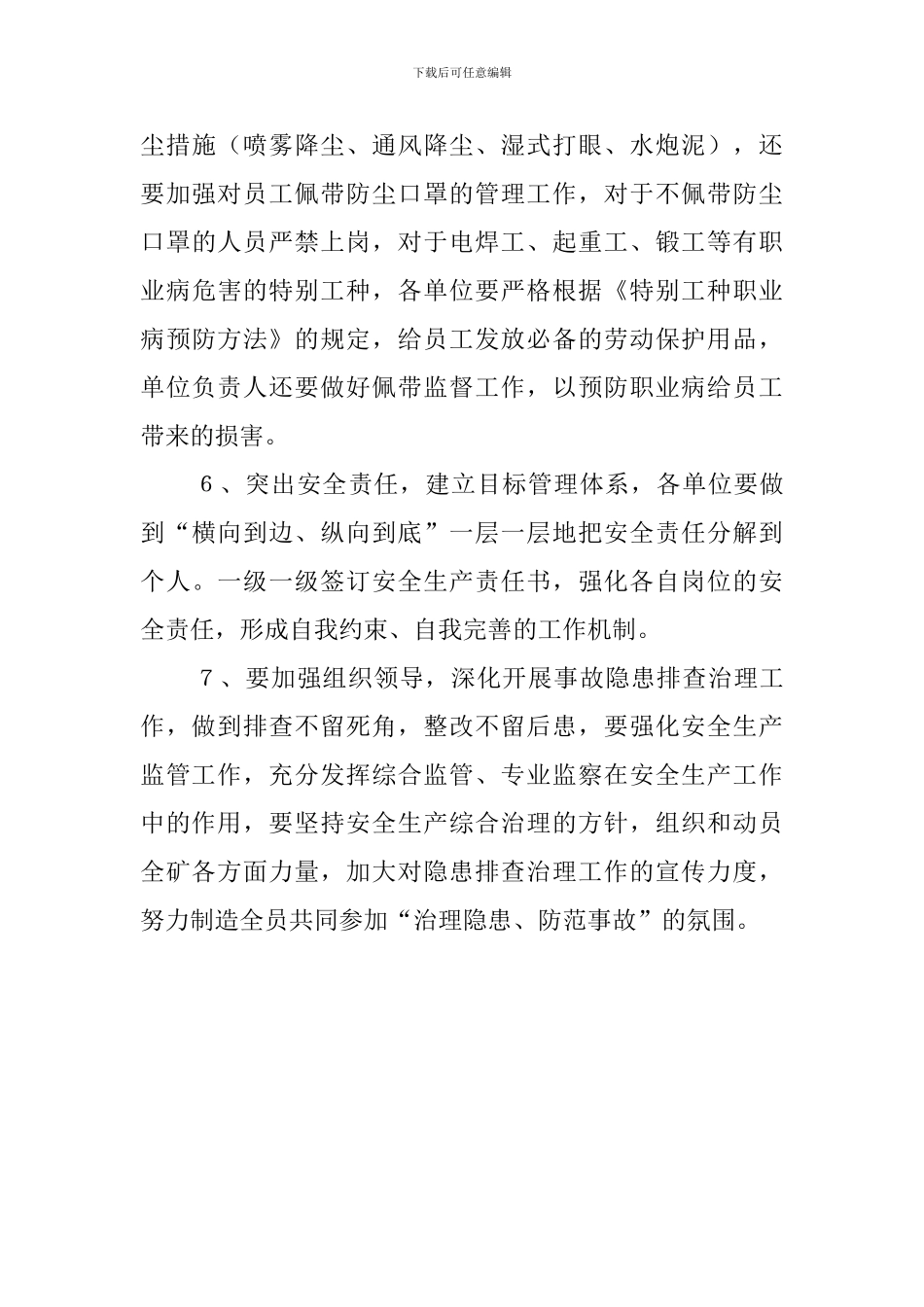 下载后可任意编辑

尘措施（喷雾降尘、通风降尘、湿式打眼、水炮泥），还要加强对员工佩带防尘口罩的管理工作，对于不佩带防尘口罩的人员严禁上岗，对于电焊工、起重工、锻工等有职业病危害的特别工种，各单位要严格根据《特别工种职业病预防方法》的规定，给员工发放必备的劳动保护用品，单位负责人还要做好佩带监督工作，以预防职业病给员工带来的损害。

6、突出安全责任，建立目标管理体系，各单位要做到“横向到边、纵向到底”一层一层地把安全责任分解到个人。一级一级签订安全生产责任书，强化各自岗位的安全责任，形成自我约束、自我完善的工作机制。

7、要加强组织领导，深化开展事故隐患排查治理工作，做到排查不留死角，整改不留后患，要强化安全生产监管工作，充分发挥综合监管、专业监察在安全生产工作中的作用，要坚持安全生产综合治理的方针，组织和动员全矿各方面力量，加大对隐患排查治理工作的宣传力度，努力制造全员共同参加“治理隐患、防范事故”的氛围。